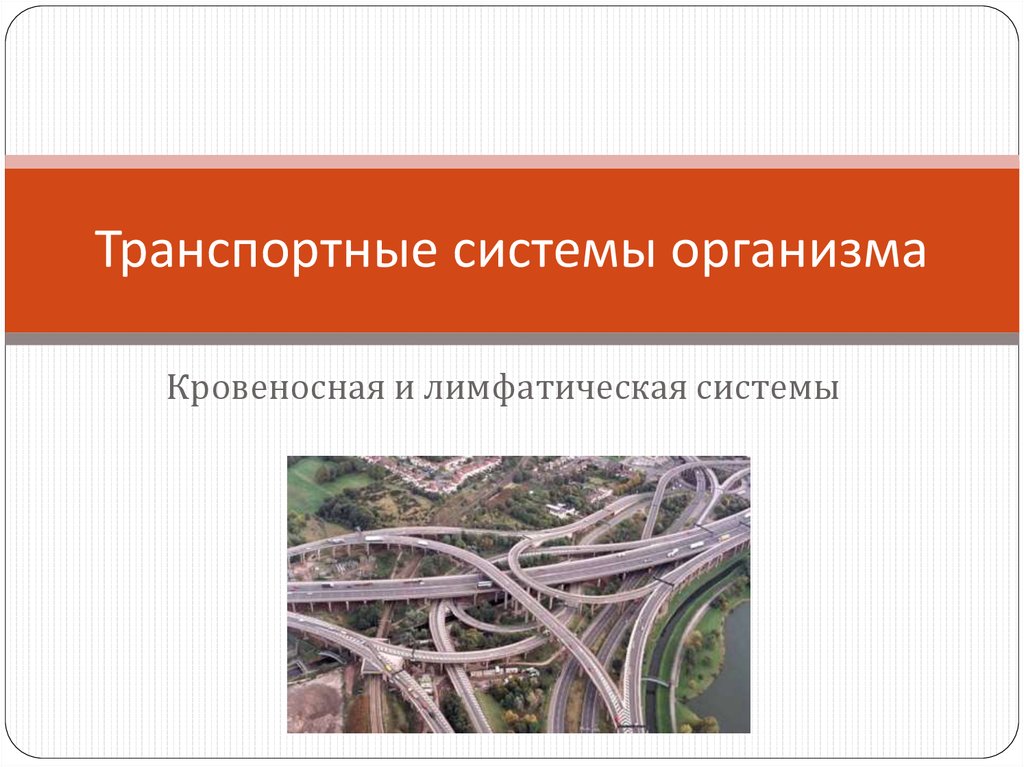 Транспортные системы организма

Кровеносная и лимфатическая системы